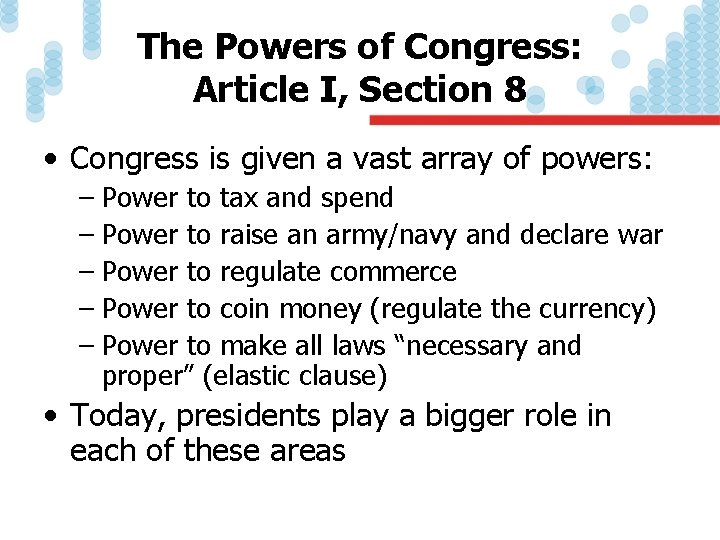 The Powers of Congress: Article I, Section 8

• Congress is given a vast array of powers:
– Power to tax and spend
– Power to raise an army/navy and declare war
– Power to regulate commerce
– Power to coin money (regulate the currency)
– Power to make all laws “necessary and proper” (elastic clause)

• Today, presidents play a bigger role in each of these areas